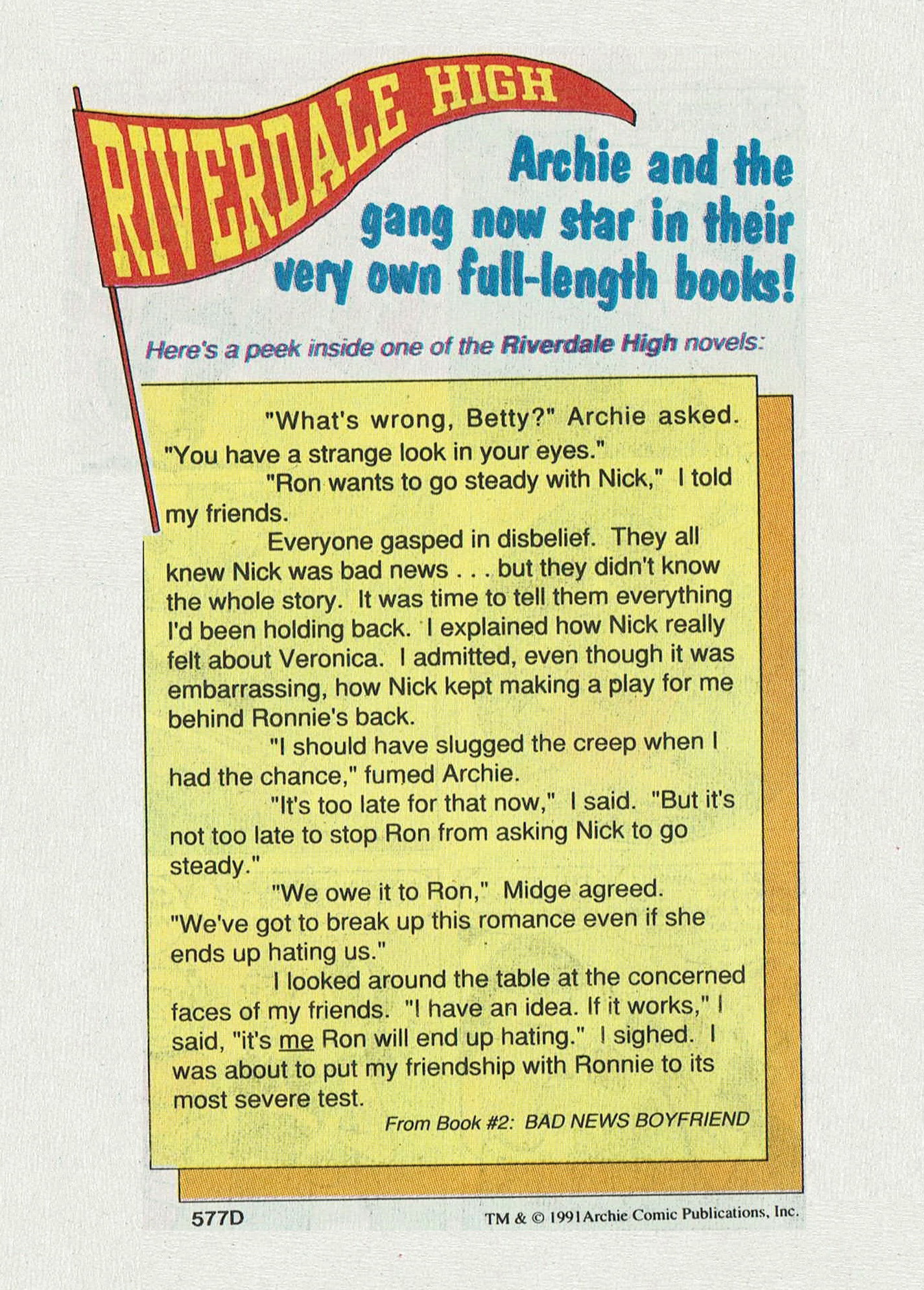 RIVERDALE HIGH

Archie and the gang now star in their very own full-length books!

Here's a peek inside one of the Riverdale High novels:

"What's wrong, Betty?" Archie asked. "You have a strange look in your eyes."

"Ron wants to go steady with Nick," I told my friends.

Everyone gasped in disbelief. They all knew Nick was bad news . . . but they didn't know the whole story. It was time to tell them everything I'd been holding back. I explained how Nick really felt about Veronica. I admitted, even though it was embarrassing, how Nick kept making a play for me behind Ronnie's back.

"I should have slugged the creep when I had the chance," fumed Archie.

"It's too late for that now," I said. "But it's not too late to stop Ron from asking Nick to go steady."

"We owe it to Ron," Midge agreed. "We've got to break up this romance even if she ends up hating us."

I looked around the table at the concerned faces of my friends. "I have an idea. If it works," I said, "it's me Ron will end up hating." I sighed. I was about to put my friendship with Ronnie to its most severe test.

From Book #2: BAD NEWS BOYFRIEND

577D

TM & © 1991 Archie Comic Publications, Inc.